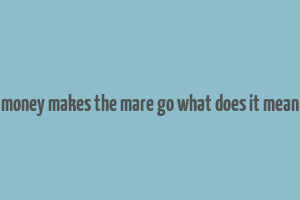 money makes the mare go what does it mean